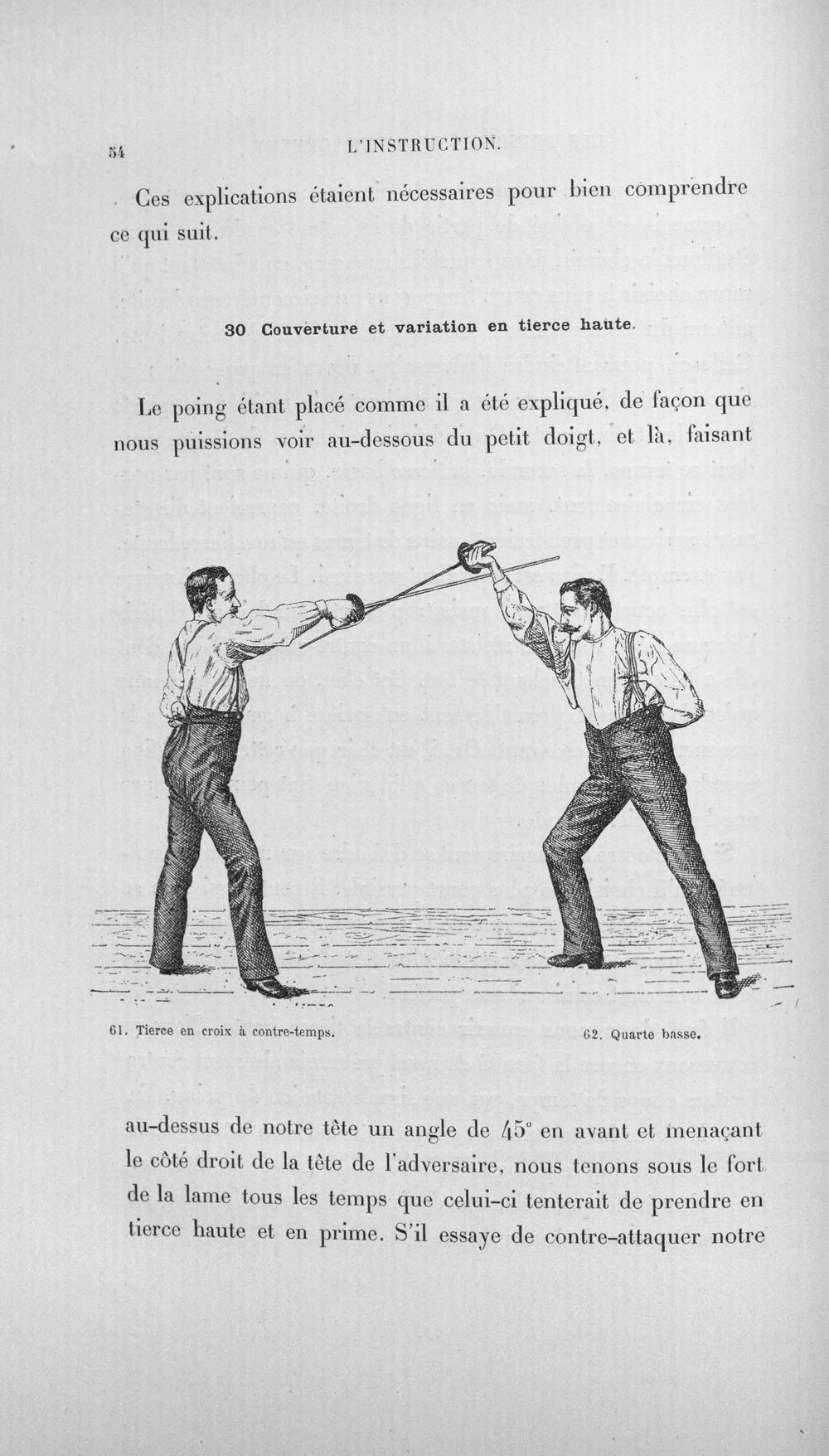 54 L'INSTRUCTION.

Ces explications étaient nécessaires pour bien comprendre ce qui suit.

30 Couverture et variation en tierce haute.

Le poing étant placé comme il a été expliqué, de façon que nous puissions voir au-dessous du petit doigt, et là, faisant

61. Tierce en croix à contre-temps.

62. Quarte basse.

au-dessus de notre tête un angle de 45° en avant et menaçant le côté droit de la tête de l'adversaire, nous tenons sous le fort de la lame tous les temps que celui-ci tenterait de prendre en tierce haute et en prime. S'il essaye de contre-attaquer notre